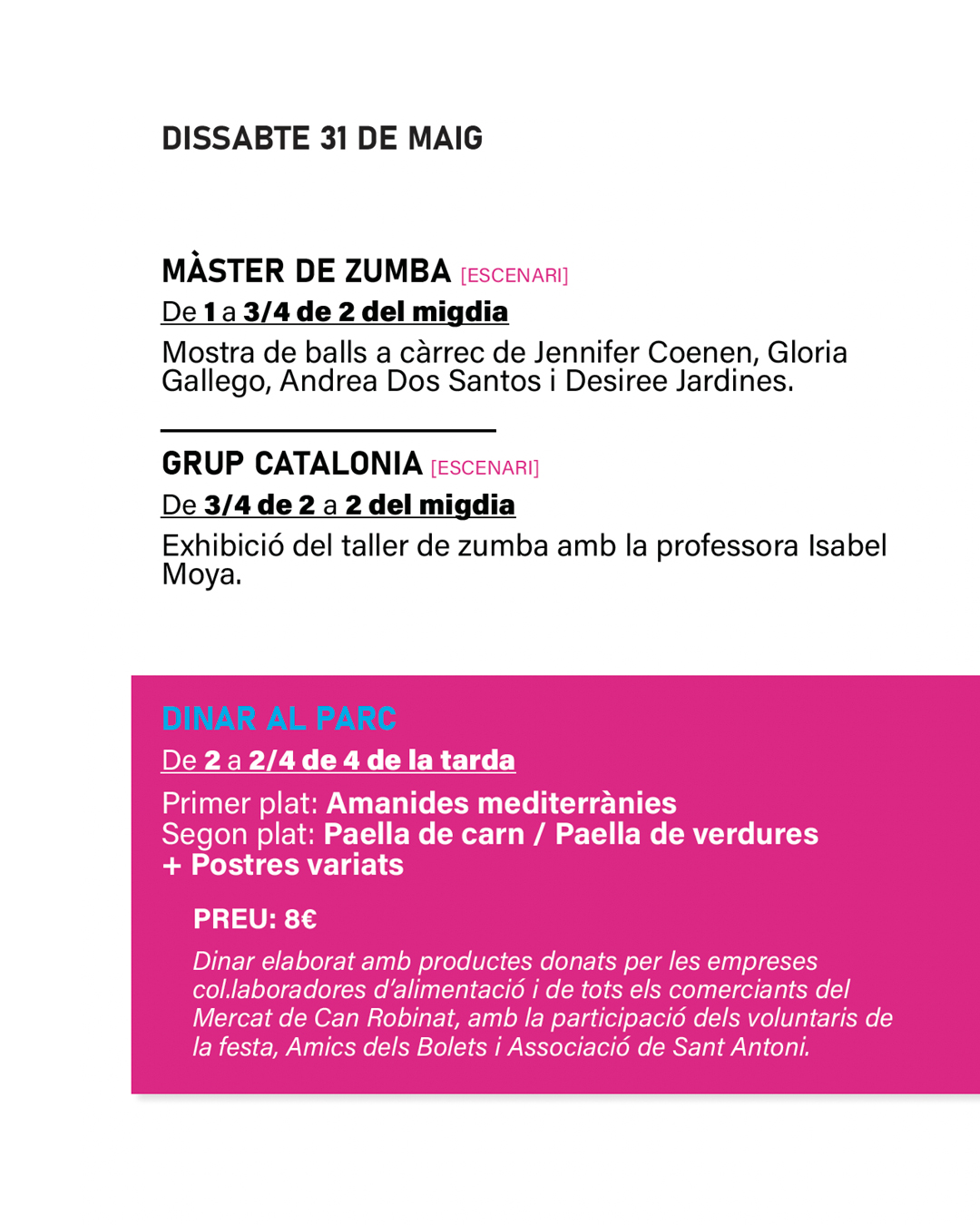 DISSABTE 31 DE MAIG

MÀSTER DE ZUMBA [ESCENARI]
De 1 a 3/4 de 2 del migdia
Mostra de balls a càrrec de Jennifer Coenen, Gloria Gallego, Andrea Dos Santos i Desiree Jardines.

GRUP CATALONIA [ESCENARI]
De 3/4 de 2 a 2 del migdia
Exhibició del taller de zumba amb la professora Isabel Moya.

DINAR AL PARC
De 2 a 2/4 de 4 de la tarda
Primer plat: Amanides mediterrànies
Segon plat: Paella de carn / Paella de verdures
+ Postres variats

PREU: 8€
Dinar elaborat amb productes donats per les empreses col.laboradores d'alimentació i de tots els comerciants del Mercat de Can Robinat, amb la participació dels voluntaris de la festa, Amics dels Bolets i Associació de Sant Antoni.